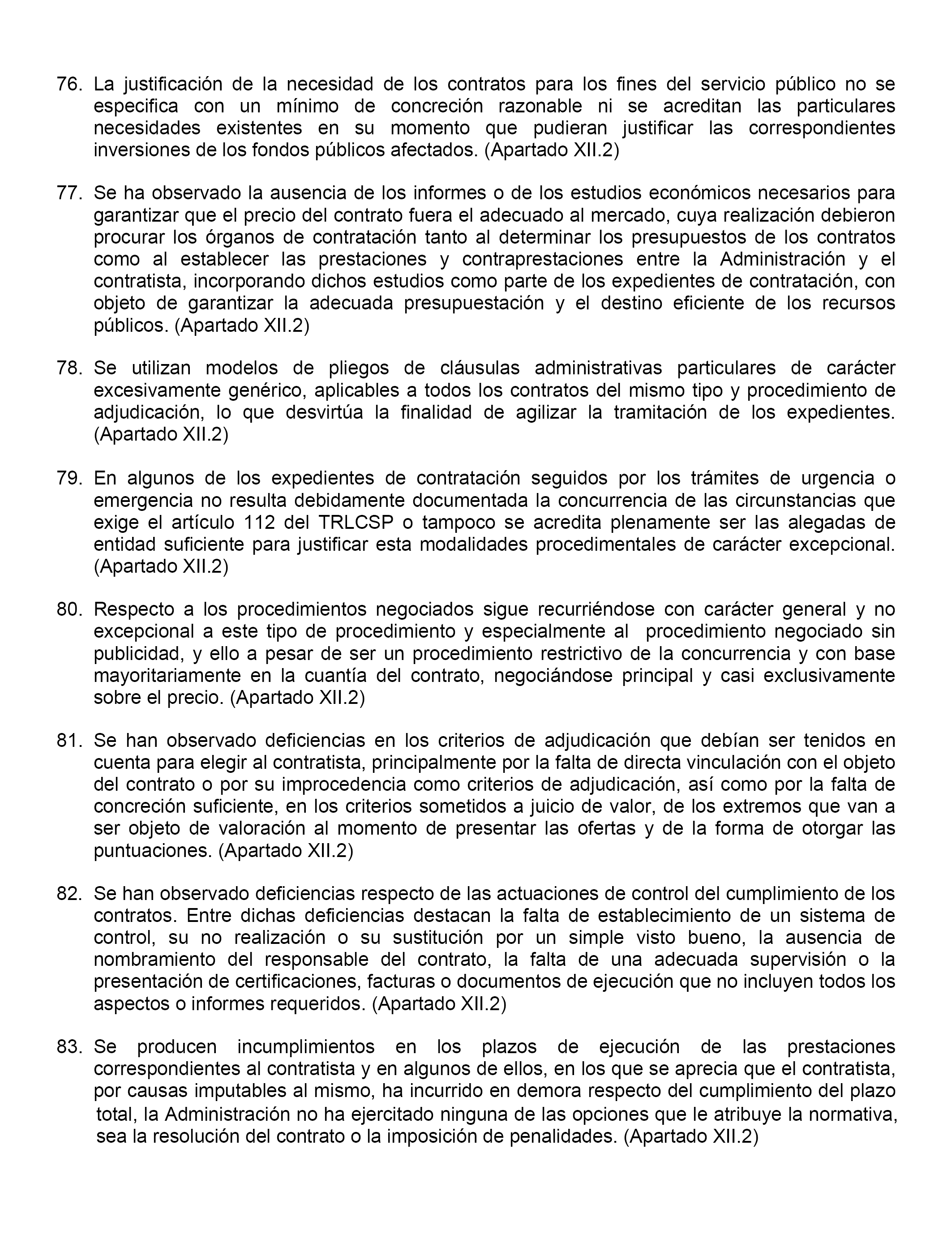 76. La justificación de la necesidad de los contratos para los fines del servicio público no se especifica con un mínimo de concreción razonable ni se acreditan las particulares necesidades existentes en su momento que pudieran justificar las correspondientes inversiones de los fondos públicos afectados. (Apartado XII.2)

77. Se ha observado la ausencia de los informes o de los estudios económicos necesarios para garantizar que el precio del contrato fuera el adecuado al mercado, cuya realización debieron procurar los órganos de contratación tanto al determinar los presupuestos de los contratos como al establecer las prestaciones y contraprestaciones entre la Administración y el contratista, incorporando dichos estudios como parte de los expedientes de contratación, con objeto de garantizar la adecuada presupuestación y el destino eficiente de los recursos públicos. (Apartado XII.2)

78. Se utilizan modelos de pliegos de cláusulas administrativas particulares de carácter excesivamente genérico, aplicables a todos los contratos del mismo tipo y procedimiento de adjudicación, lo que desvirtúa la finalidad de agilizar la tramitación de los expedientes. (Apartado XII.2)

79. En algunos de los expedientes de contratación seguidos por los trámites de urgencia o emergencia no resulta debidamente documentada la concurrencia de las circunstancias que exige el artículo 112 del TRLCSP o tampoco se acredita plenamente ser las alegadas de entidad suficiente para justificar esta modalidades procedimentales de carácter excepcional. (Apartado XII.2)

80. Respecto a los procedimientos negociados sigue recurriéndose con carácter general y no excepcional a este tipo de procedimiento y especialmente al procedimiento negociado sin publicidad, y ello a pesar de ser un procedimiento restrictivo de la concurrencia y con base mayoritariamente en la cuantía del contrato, negociándose principal y casi exclusivamente sobre el precio. (Apartado XII.2)

81. Se han observado deficiencias en los criterios de adjudicación que debían ser tenidos en cuenta para elegir al contratista, principalmente por la falta de directa vinculación con el objeto del contrato o por su improcedencia como criterios de adjudicación, así como por la falta de concreción suficiente, en los criterios sometidos a juicio de valor, de los extremos que van a ser objeto de valoración al momento de presentar las ofertas y de la forma de otorgar las puntuaciones. (Apartado XII.2)

82. Se han observado deficiencias respecto de las actuaciones de control del cumplimiento de los contratos. Entre dichas deficiencias destacan la falta de establecimiento de un sistema de control, su no realización o su sustitución por un simple visto bueno, la ausencia de nombramiento del responsable del contrato, la falta de una adecuada supervisión o la presentación de certificaciones, facturas o documentos de ejecución que no incluyen todos los aspectos o informes requeridos. (Apartado XII.2)

83. Se producen incumplimientos en los plazos de ejecución de las prestaciones correspondientes al contratista y en algunos de ellos, en los que se aprecia que el contratista, por causas imputables al mismo, ha incurrido en demora respecto del cumplimiento del plazo total, la Administración no ha ejercitado ninguna de las opciones que le atribuye la normativa, sea la resolución del contrato o la imposición de penalidades. (Apartado XII.2)